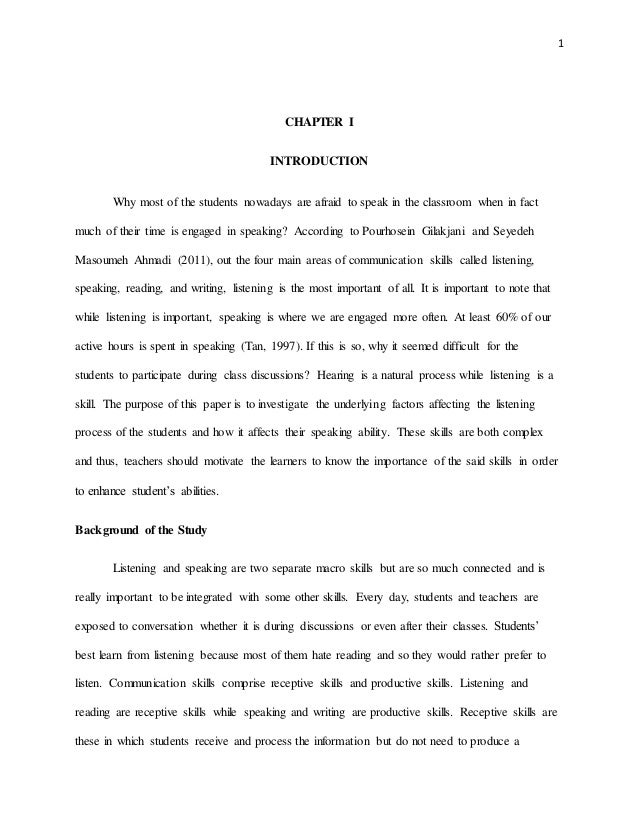 1

CHAPTER I

INTRODUCTION

Why most of the students nowadays are afraid to speak in the classroom when in fact much of their time is engaged in speaking? According to Pourhosein Gilakjani and Seyedeh Masoumeh Ahmadi (2011), out the four main areas of communication skills called listening, speaking, reading, and writing, listening is the most important of all. It is important to note that while listening is important, speaking is where we are engaged more often. At least 60% of our active hours is spent in speaking (Tan, 1997). If this is so, why it seemed difficult for the students to participate during class discussions? Hearing is a natural process while listening is a skill. The purpose of this paper is to investigate the underlying factors affecting the listening process of the students and how it affects their speaking ability. These skills are both complex and thus, teachers should motivate the learners to know the importance of the said skills in order to enhance student's abilities.

Background of the Study

Listening and speaking are two separate macro skills but are so much connected and is really important to be integrated with some other skills. Every day, students and teachers are exposed to conversation whether it is during discussions or even after their classes. Students' best learn from listening because most of them hate reading and so they would rather prefer to listen. Communication skills comprise receptive skills and productive skills. Listening and reading are receptive skills while speaking and writing are productive skills. Receptive skills are these in which students receive and process the information but do not need to produce a